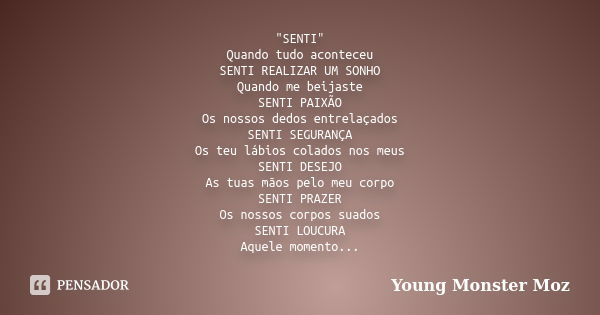 "SENTI"
Quando tudo aconteceu
SENTI REALIZAR UM SONHO
Quando me beijaste
SENTI PAIXÃO
Os nossos dedos entrelaçados
SENTI SEGURANÇA
Os teu lábios colados nos meus
SENTI DESEJO
As tuas mãos pelo meu corpo
SENTI PRAZER
Os nossos corpos suados
SENTI LOUCURA
Aquele momento...

PENSADOR

Young Monster Moz